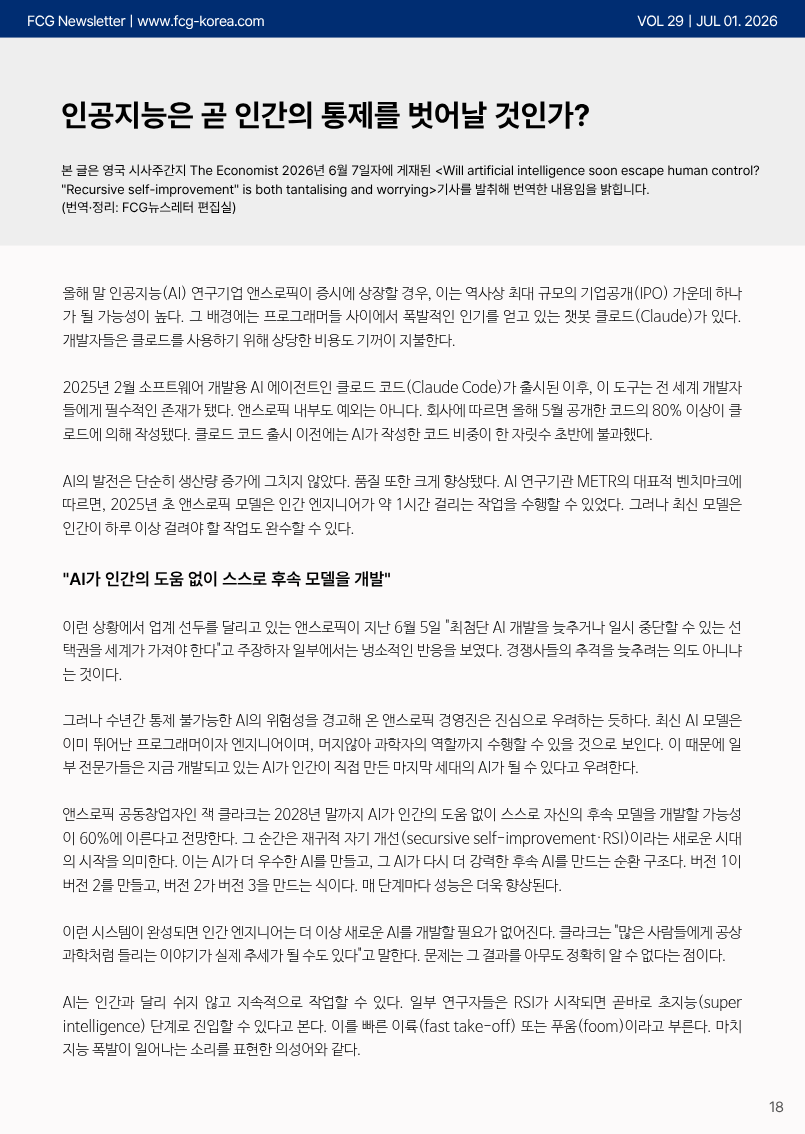 FCG Newsletter | www.fcg-korea.com

VOL 29 | JUL 01. 2026

인공지능은 곧 인간의 통제를 벗어날 것인가?

본 글은 영국 시사주간지 The Economist 2026년 6월 7일자에 게재된 <Will artificial intelligence soon escape human control? "Recursive self-improvement" is both tantalising and worrying>기사를 발취해 번역한 내용임을 밝힙니다.
(번역·정리: FCG뉴스레터 편집실)

올해 말 인공지능(AI) 연구기업 앤스로픽이 증시에 상장할 경우, 이는 역사상 최대 규모의 기업공개(IPO) 가운데 하나가 될 가능성이 높다. 그 배경에는 프로그래머들 사이에서 폭발적인 인기를 얻고 있는 챗봇 클로드(Claude)가 있다. 개발자들은 클로드를 사용하기 위해 상당한 비용도 기꺼이 지불한다.

2025년 2월 소프트웨어 개발용 AI 에이전트인 클로드 코드(Claude Code)가 출시된 이후, 이 도구는 전 세계 개발자들에게 필수적인 존재가 됐다. 앤스로픽 내부도 예외는 아니다. 회사에 따르면 올해 5월 공개한 코드의 80% 이상이 클로드에 의해 작성됐다. 클로드 코드 출시 이전에는 AI가 작성한 코드 비중이 한 자릿수 초반에 불과했다.

AI의 발전은 단순히 생산량 증가에 그치지 않았다. 품질 또한 크게 향상됐다. AI 연구기관 METR의 대표적 벤치마크에 따르면, 2025년 초 앤스로픽 모델은 인간 엔지니어가 약 1시간 걸리는 작업을 수행할 수 있었다. 그러나 최신 모델은 인간이 하루 이상 걸려야 할 작업도 완수할 수 있다.

"AI가 인간의 도움 없이 스스로 후속 모델을 개발"

이런 상황에서 업계 선두를 달리고 있는 앤스로픽이 지난 6월 5일 "최첨단 AI 개발을 늦추거나 일시 중단할 수 있는 선택권을 세계가 가져야 한다"고 주장하자 일부에서는 냉소적인 반응을 보였다. 경쟁사들의 추격을 늦추려는 의도 아니냐는 것이다.

그러나 수년간 통제 불가능한 AI의 위험성을 경고해 온 앤스로픽 경영진은 진심으로 우려하는 듯하다. 최신 AI 모델은 이미 뛰어난 프로그래머이자 엔지니어이며, 머지않아 과학자의 역할까지 수행할 수 있을 것으로 보인다. 이 때문에 일부 전문가들은 지금 개발되고 있는 AI가 인간이 직접 만든 마지막 세대의 AI가 될 수 있다고 우려한다.

앤스로픽 공동창업자인 잭 클라크는 2028년 말까지 AI가 인간의 도움 없이 스스로 자신의 후속 모델을 개발할 가능성이 60%에 이른다고 전망한다. 그 순간은 재귀적 자기 개선(secursive self-improvement·RSI)이라는 새로운 시대의 시작을 의미한다. 이는 AI가 더 우수한 AI를 만들고, 그 AI가 다시 더 강력한 후속 AI를 만드는 순환 구조다. 버전 1이 버전 2를 만들고, 버전 2가 버전 3을 만드는 식이다. 매 단계마다 성능은 더욱 향상된다.

이런 시스템이 완성되면 인간 엔지니어는 더 이상 새로운 AI를 개발할 필요가 없어진다. 클라크는 "많은 사람들에게 공상과학처럼 들리는 이야기가 실제 추세가 될 수도 있다"고 말한다. 문제는 그 결과를 아무도 정확히 알 수 없다는 점이다.

AI는 인간과 달리 쉬지 않고 지속적으로 작업할 수 있다. 일부 연구자들은 RSI가 시작되면 곧바로 초지능(super intelligence) 단계로 진입할 수 있다고 본다. 이를 빠른 이륙(fast take-off) 또는 푸움(foom)이라고 부른다. 마치 지능 폭발이 일어나는 소리를 표현한 의성어와 같다.

18